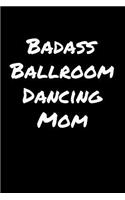 Badass Ballroom Dancing Mom